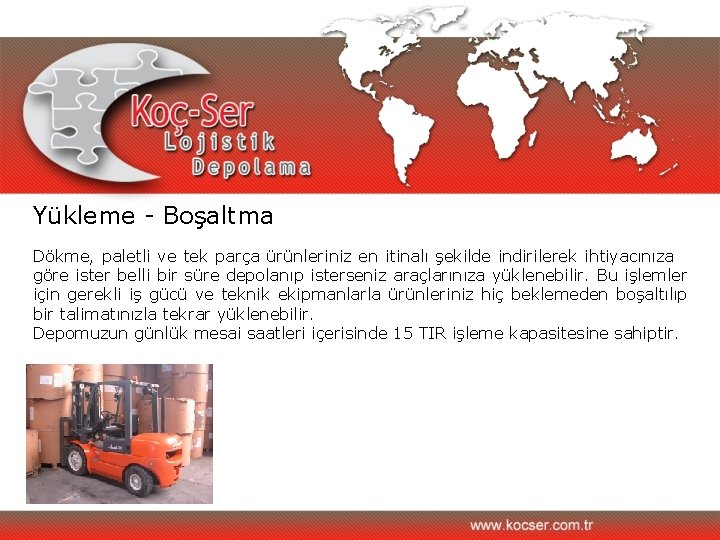 Koç-Ser
Lojistik
Depolama

Yükleme - Boşaltma

Dökme, paletli ve tek parça ürünleriniz en itinalı şekilde indirilerek ihtiyacınıza göre ister belli bir süre depolanıp isterseniz araçlarınıza yüklenebilir. Bu işlemler için gerekli iş gücü ve teknik ekipmanlarla ürünleriniz hiç beklemeden boşaltılıp bir talimatınızla tekrar yüklenebilir.
Depomuzun günlük mesai saatleri içerisinde 15 TIR işleme kapasitesine sahiptir.

www.kocser.com.tr